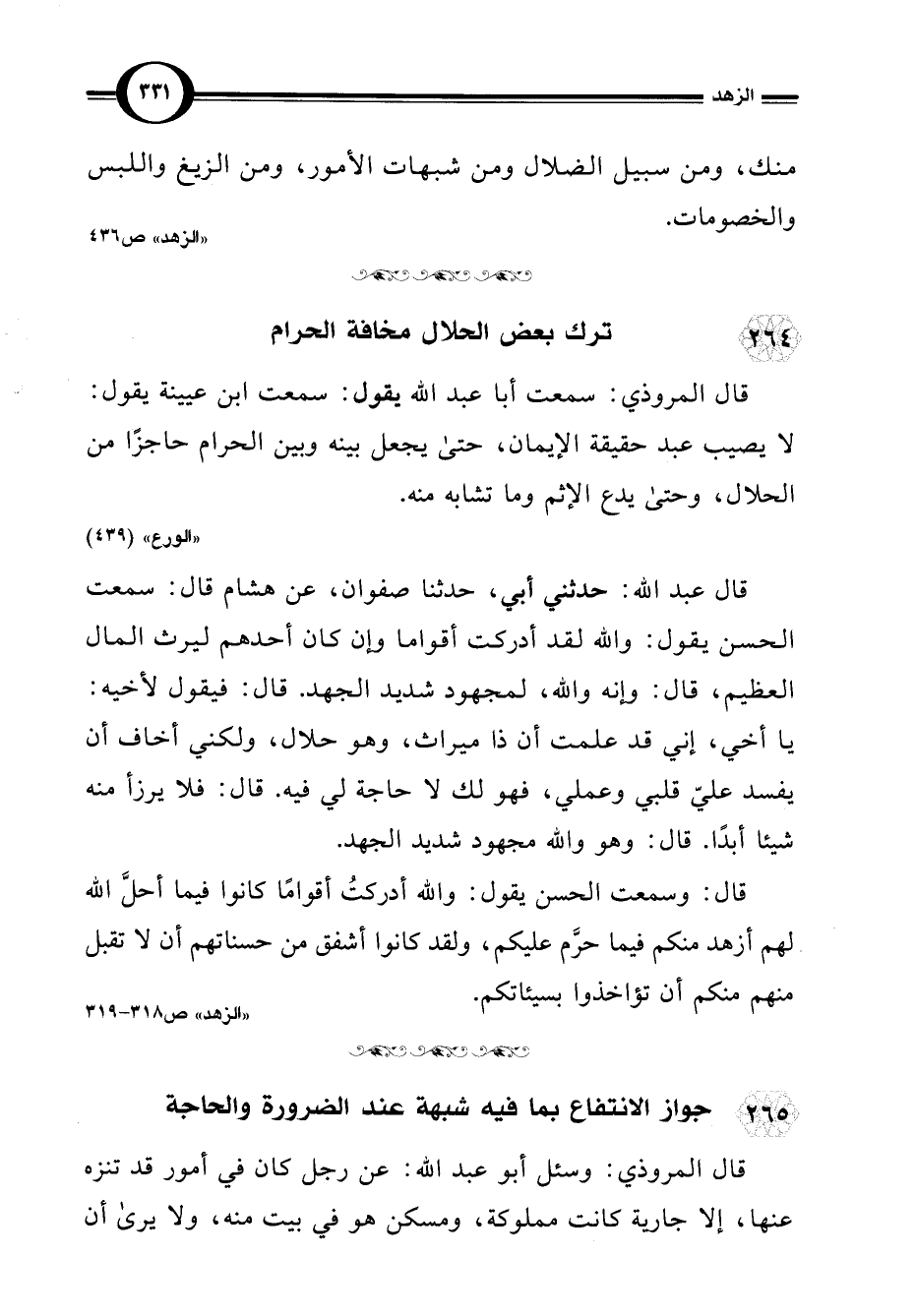 الزهد

٣٣١

منك، ومن سبيل الضلال ومن شبهات الأمور، ومن الزيغ واللبس والخصومات.

«الزهد» ص٤٣٦

٢٦٤ ترك بعض الحلال مخافة الحرام

قال المروذي: سمعت أبا عبد الله يقول: سمعت ابن عيينة يقول: لا يصيب عبد حقيقة الإيمان، حتىٰ يجعل بينه وبين الحرام حاجزًا من الحلال، وحتىٰ يدع الإثم وما تشابه منه.

«الورع» (٤٣٩)

قال عبد الله: حدثني أبي، حدثنا صفوان، عن هشام قال: سمعت الحسن يقول: والله لقد أدركت أقواما وإن كان أحدهم ليرث المال العظيم، قال: وإنه والله، لمجهود شديد الجهد. قال: فيقول لأخيه: يا أخي، إني قد علمت أن ذا ميراث، وهو حلال، ولكني أخاف أن يفسد عليّ قلبي وعملي، فهو لك لا حاجة لي فيه. قال: فلا يرزأ منه شيئا أبدًا. قال: وهو والله مجهود شديد الجهد.

قال: وسمعت الحسن يقول: والله أدركتُ أقوامًا كانوا فيما أحلَّ الله لهم أزهد منكم فيما حرَّم عليكم، ولقد كانوا أشفق من حسناتهم أن لا تقبل منهم منكم أن تؤاخذوا بسيئاتكم.

«الزهد» ص٣١٨-٣١٩

٢٦٥ جواز الانتفاع بما فيه شبهة عند الضرورة والحاجة

قال المروذي: وسئل أبو عبد الله: عن رجل كان في أمور قد تنزه عنها، إلا جارية كانت مملوكة، ومسكن هو في بيت منه، ولا يرىٰ أن